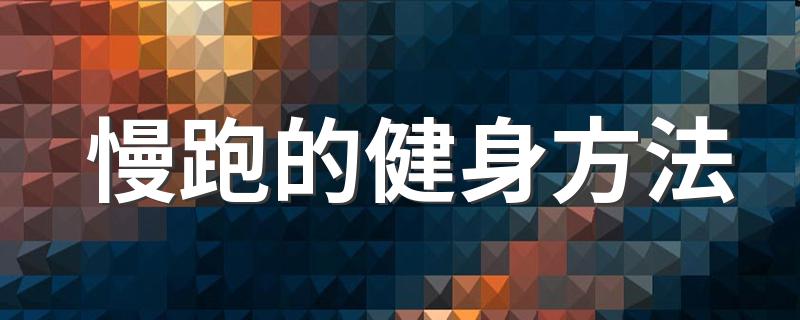 慢跑的健身方法